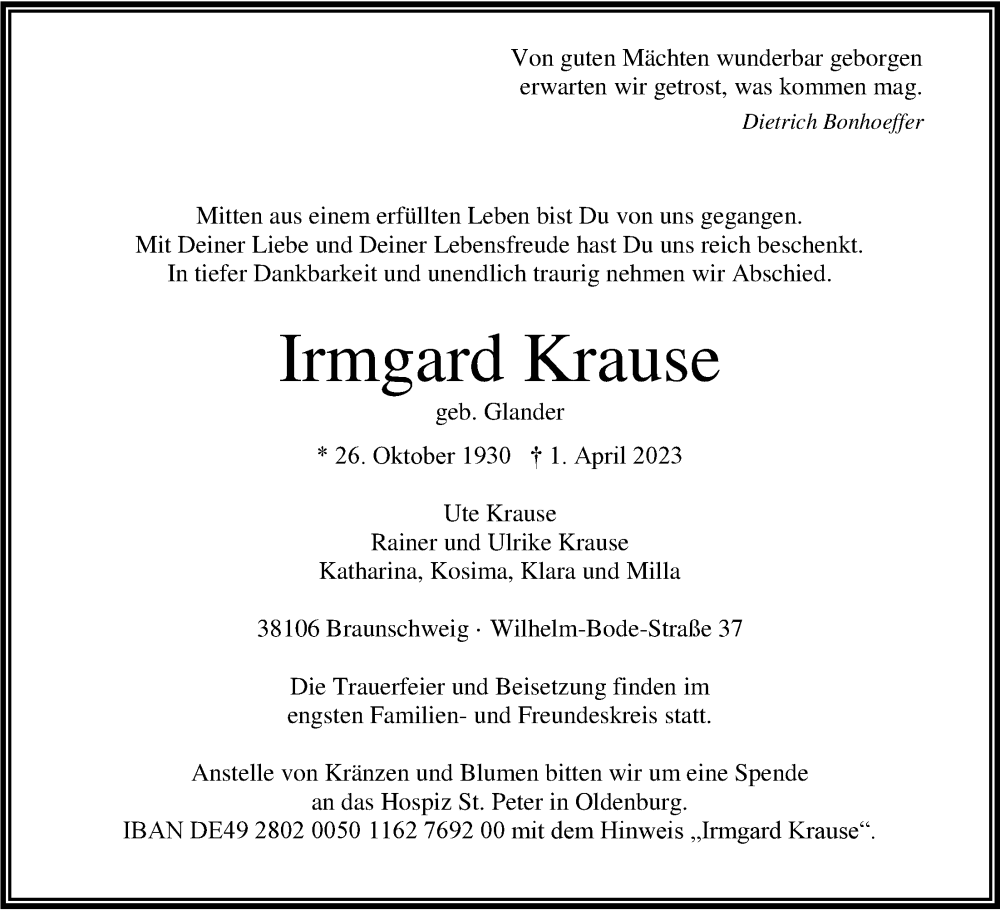 Von guten Mächten wunderbar geborgen
erwarten wir getrost, was kommen mag.
Dietrich Bonhoeffer

Mitten aus einem erfüllten Leben bist Du von uns gegangen.
Mit Deiner Liebe und Deiner Lebensfreude hast Du uns reich beschenkt.
In tiefer Dankbarkeit und unendlich traurig nehmen wir Abschied.

Irmgard Krause
geb. Glander

* 26. Oktober 1930 † 1. April 2023

Ute Krause
Rainer und Ulrike Krause
Katharina, Kosima, Klara und Milla

38106 Braunschweig · Wilhelm-Bode-Straße 37

Die Trauerfeier und Beisetzung finden im
engsten Familien- und Freundeskreis statt.

Anstelle von Kränzen und Blumen bitten wir um eine Spende
an das Hospiz St. Peter in Oldenburg.
IBAN DE49 2802 0050 1162 7692 00 mit dem Hinweis „Irmgard Krause“.